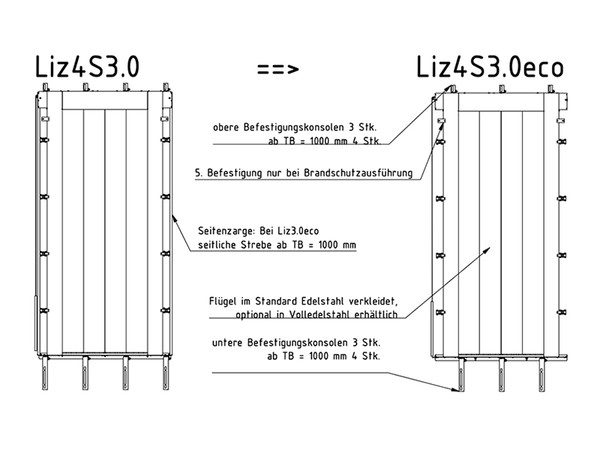 Liz4S3.0

==>

Liz4S3.0eco

obere Befestigungskonsolen 3 Stk.
ab TB = 1000 mm 4 Stk.

5. Befestigung nur bei Brandschutzausführung

Seitenzarge: Bei Liz3.0eco
seitliche Strebe ab TB = 1000 mm

Flügel im Standard Edelstahl verkleidet,
optional in Volledelstahl erhältlich

untere Befestigungskonsolen 3 Stk.
ab TB = 1000 mm 4 Stk.